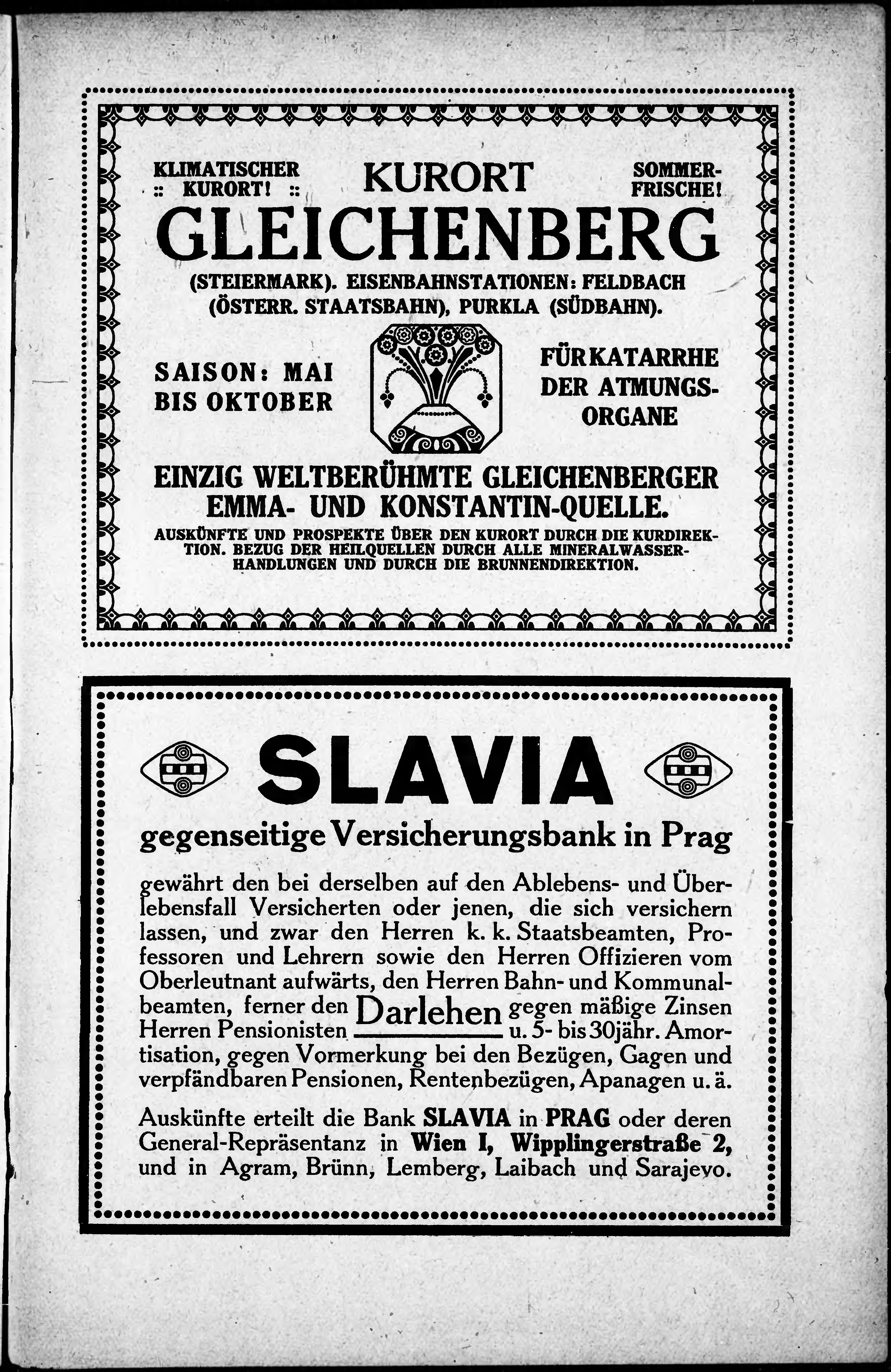 KLIMATISCHER :: KURORT! ::

KURORT

SOMMERFRISCHE!

GLEICHENBERG

(STEIERMARK). EISENBAHNSTATIONEN: FELDBACH (ÖSTERR. STAATSBAHN), PURKLA (SÜDBAHN).

SAISON: MAI BIS OKTOBER

FÜR KATARRHE DER ATMUNGSORGANE

EINZIG WELTBERÜHMTE GLEICHENBERGER EMMA- UND KONSTANTIN-QUELLE.

AUSKÜNFTE UND PROSPEKTE ÜBER DEN KURORT DURCH DIE KURDIREKTION. BEZUG DER HEILQUELLEN DURCH ALLE MINERALWASSERHANDLUNGEN UND DURCH DIE BRUNNENDIREKTION.

SLAVIA

gegenseitige Versicherungsbank in Prag

gewährt den bei derselben auf den Ablebens- und Überlebensfall Versicherten oder jenen, die sich versichern lassen, und zwar den Herren k. k. Staatsbeamten, Professoren und Lehrern sowie den Herren Offizieren vom Oberleutnant aufwärts, den Herren Bahn- und Kommunalbeamten, ferner den Herren Pensionisten Darlehen gegen mäßige Zinsen u. 5- bis 30jähr. Amortisation, gegen Vormerkung bei den Bezügen, Gagen und verpfändbaren Pensionen, Rentenbezügen, Apanagen u. ä.

Auskünfte erteilt die Bank SLAVIA in PRAG oder deren General-Repräsentanz in Wien I, Wipplingerstraße 2, und in Agram, Brünn, Lemberg, Laibach und Sarajevo.